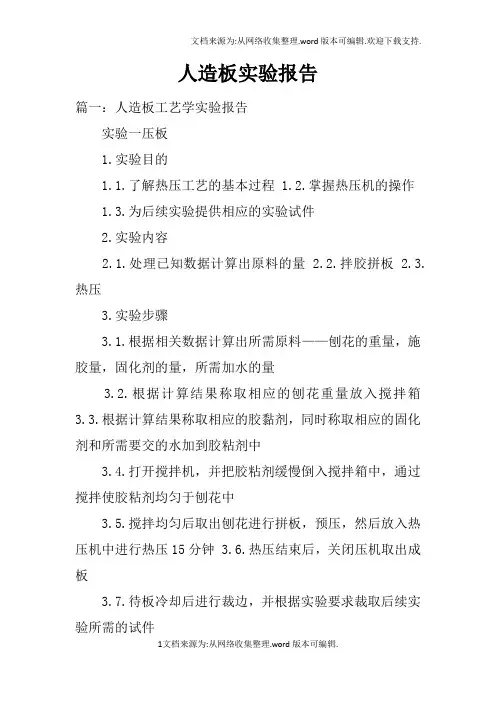 文档来源为:从网络收集整理.word版本可编辑.欢迎下载支持.

人造板实验报告

篇一：人造板工艺学实验报告

实验一压板

1.实验目的

1.1.了解热压工艺的基本过程 1.2.掌握热压机的操作

1.3.为后续实验提供相应的实验试件

2.实验内容

2.1.处理已知数据计算出原料的量 2.2.拌胶拼板 2.3.热压

3.实验步骤

3.1.根据相关数据计算出所需原料——刨花的重量，施胶量，固化剂的量，所需加水的量

3.2.根据计算结果称取相应的刨花重量放入搅拌箱 3.3.根据计算结果称取相应的胶黏剂，同时称取相应的固化剂和所需要交的水加到胶粘剂中

3.4.打开搅拌机，并把胶粘剂缓慢倒入搅拌箱中，通过搅拌使胶粘剂均匀于刨花中

3.5.搅拌均匀后取出刨花进行拼板，预压，然后放入热压机中进行热压15分钟 3.6.热压结束后，关闭压机取出成板

3.7.待板冷却后进行裁边，并根据实验要求裁取后续实验所需的试件

1文档来源为:从网络收集整理.word版本可编辑.